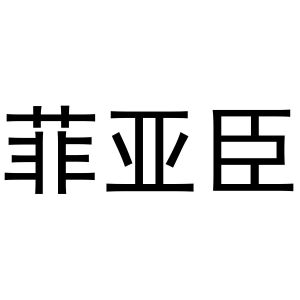 菲亚臣